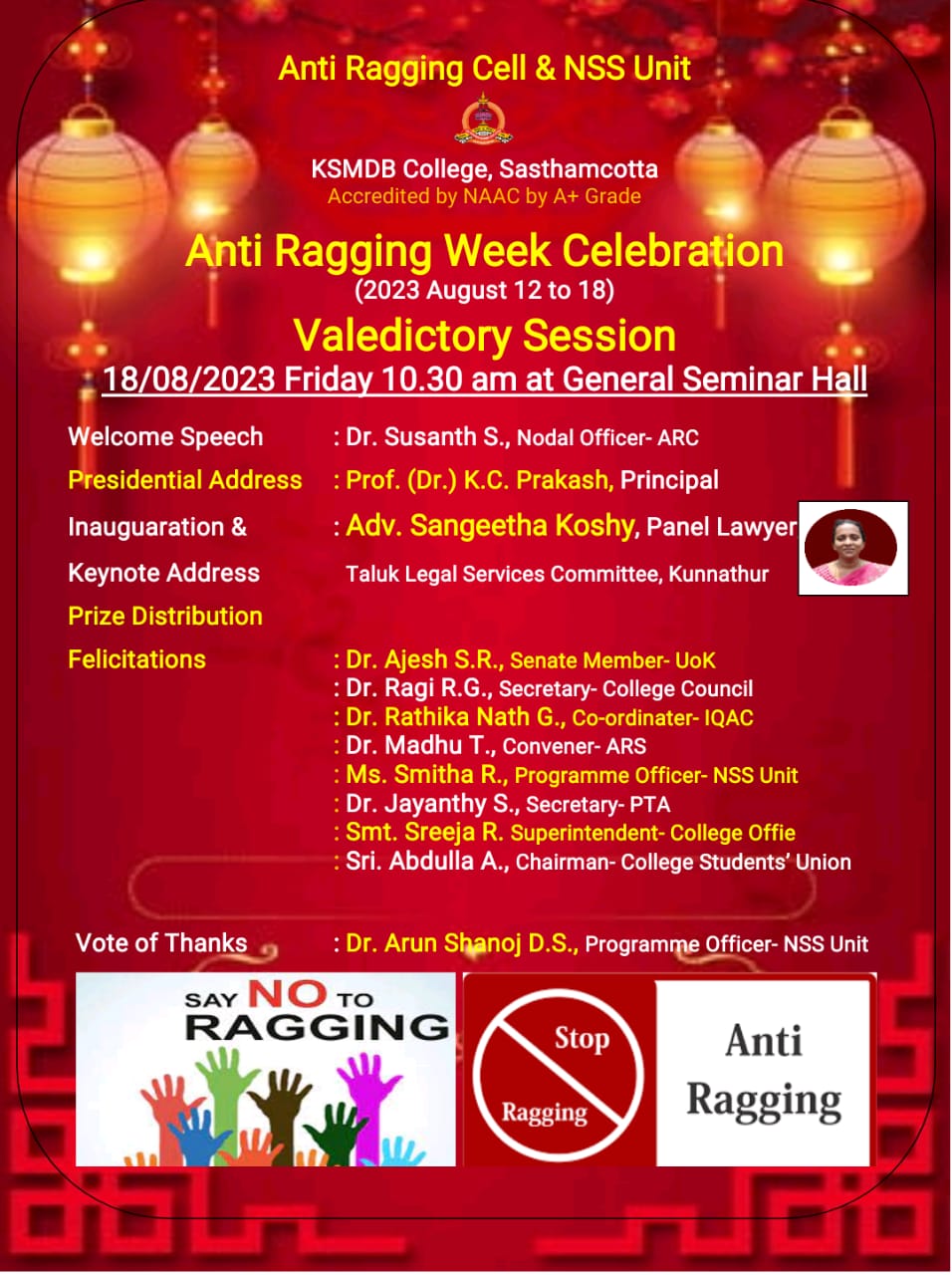 Anti Ragging Cell & NSS Unit

KSMDB College, Sasthamcotta
Accredited by NAAC by A+ Grade

Anti Ragging Week Celebration
(2023 August 12 to 18)

Valedictory Session
18/08/2023 Friday 10.30 am at General Seminar Hall

Welcome Speech : Dr. Susanth S., Nodal Officer- ARC
Presidential Address : Prof. (Dr.) K.C. Prakash, Principal
Inauguaration & Keynote Address : Adv. Sangeetha Koshy, Panel Lawyer Taluk Legal Services Committee, Kunnathur
Prize Distribution
Felicitations : Dr. Ajesh S.R., Senate Member- UoK
: Dr. Ragi R.G., Secretary- College Council
: Dr. Rathika Nath G., Co-ordinater- IQAC
: Dr. Madhu T., Convener- ARS
: Ms. Smitha R., Programme Officer- NSS Unit
: Dr. Jayanthy S., Secretary- PTA
: Smt. Sreeja R. Superintendent- College Offie
: Sri. Abdulla A., Chairman- College Students' Union

Vote of Thanks : Dr. Arun Shanoj D.S., Programme Officer- NSS Unit

SAY NO TO RAGGING

Stop Ragging

Anti Ragging